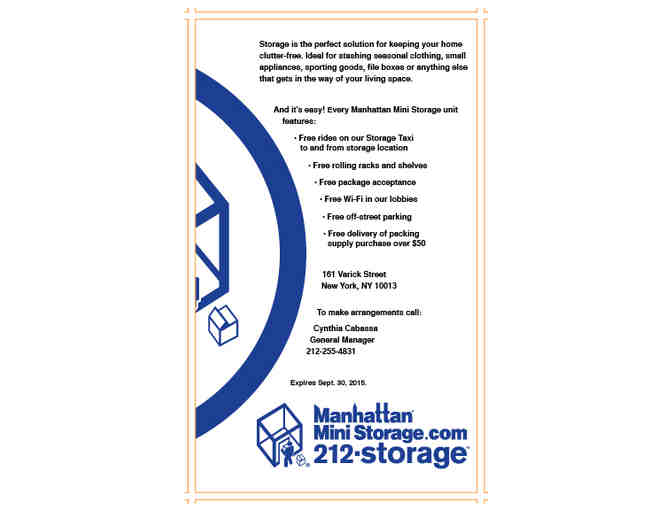 Storage is the perfect solution for keeping your home clutter-free. Ideal for stashing seasonal clothing, small appliances, sporting goods, file boxes or anything else that gets in the way of your living space.

And it's easy! Every Manhattan Mini Storage unit features:

• Free rides on our Storage Taxi to and from storage location

• Free rolling racks and shelves

• Free package acceptance

• Free Wi-Fi in our lobbies

• Free off-street parking

• Free delivery of packing supply purchase over $50

161 Varick Street
New York, NY 10013

To make arrangements call:

Cynthia Cabassa
General Manager
212-255-4831

Expires Sept. 30, 2015.

Manhattan Mini Storage.com 212·storage